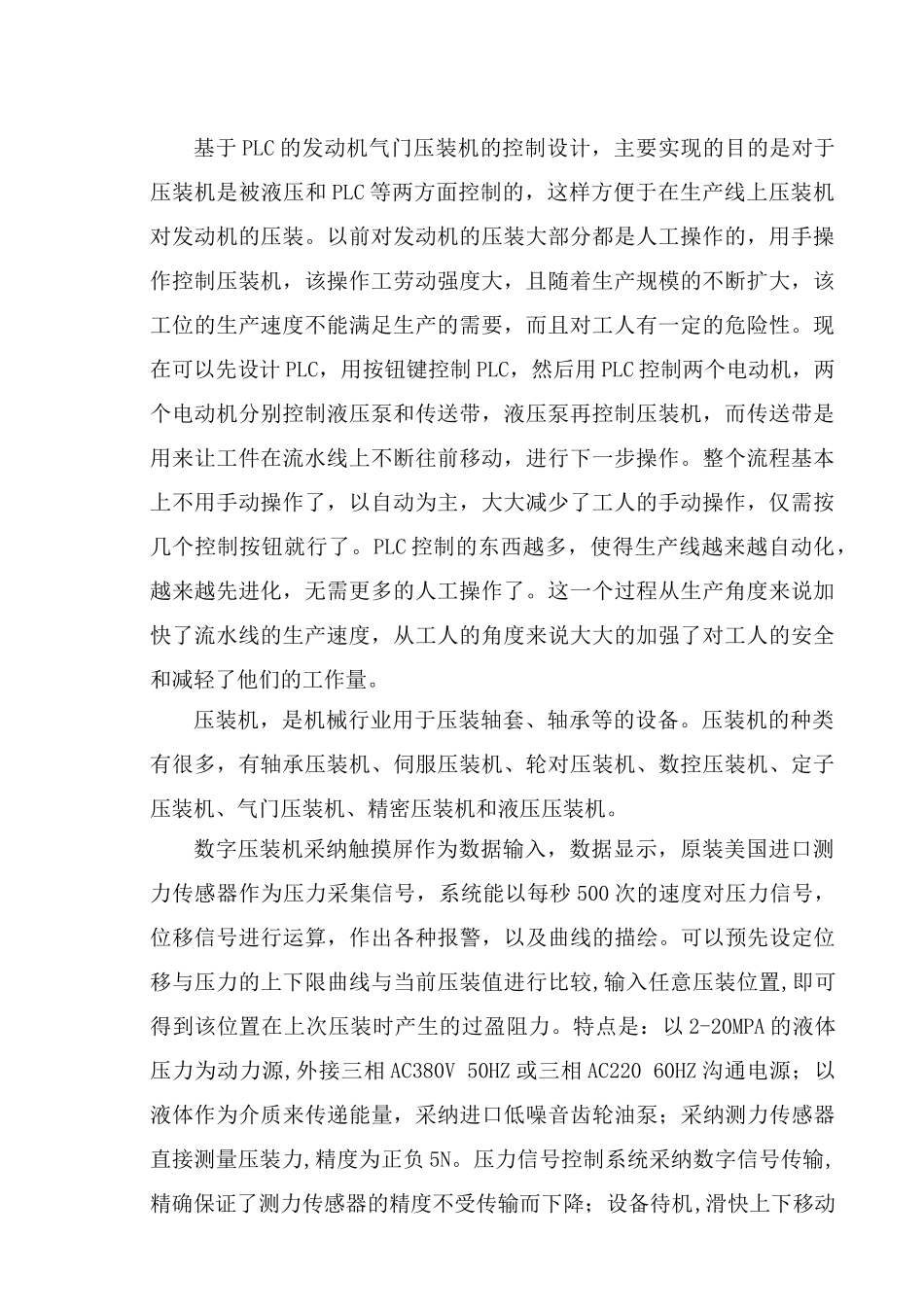 基于PLC的发动机气门压装机的控制设计，主要实现的目的是对于压装机是被液压和PLC等两方面控制的，这样方便于在生产线上压装机对发动机的压装。以前对发动机的压装大部分都是人工操作的，用手操作控制压装机，该操作工劳动强度大，且随着生产规模的不断扩大，该工位的生产速度不能满足生产的需要，而且对工人有一定的危险性。现在可以先设计PLC，用按钮键控制PLC，然后用PLC控制两个电动机，两个电动机分别控制液压泵和传送带，液压泵再控制压装机，而传送带是用来让工件在流水线上不断往前移动，进行下一步操作。整个流程基本上不用手动操作了，以自动为主，大大减少了工人的手动操作，仅需按几个控制按钮就行了。PLC控制的东西越多，使得生产线越来越自动化，越来越先进化，无需更多的人工操作了。这一个过程从生产角度来说加快了流水线的生产速度，从工人的角度来说大大的加强了对工人的安全和减轻了他们的工作量。

压装机，是机械行业用于压装轴套、轴承等的设备。压装机的种类有很多，有轴承压装机、伺服压装机、轮对压装机、数控压装机、定子压装机、气门压装机、精密压装机和液压压装机。

数字压装机采纳触摸屏作为数据输入，数据显示，原装美国进口测力传感器作为压力采集信号，系统能以每秒500次的速度对压力信号，位移信号进行运算，作出各种报警，以及曲线的描绘。可以预先设定位移与压力的上下限曲线与当前压装值进行比较,输入任意压装位置,即可得到该位置在上次压装时产生的过盈阻力。特点是：以2-20MPA的液体压力为动力源,外接三相AC380V 50HZ或三相AC220 60HZ沟通电源；以液体作为介质来传递能量，采纳进口低噪音齿轮油泵；采纳测力传感器直接测量压装力,精度为正负5N。压力信号控制系统采纳数字信号传输,精确保证了测力传感器的精度不受传输而下降；设备待机,滑快上下移动